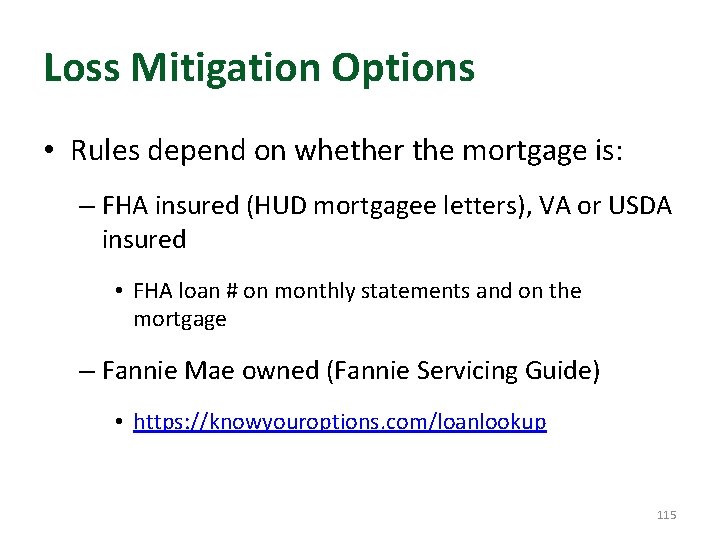 Loss Mitigation Options

• Rules depend on whether the mortgage is:

– FHA insured (HUD mortgagee letters), VA or USDA insured

• FHA loan # on monthly statements and on the mortgage

– Fannie Mae owned (Fannie Servicing Guide)

• https://knowyouroptions.com/loanlookup

115